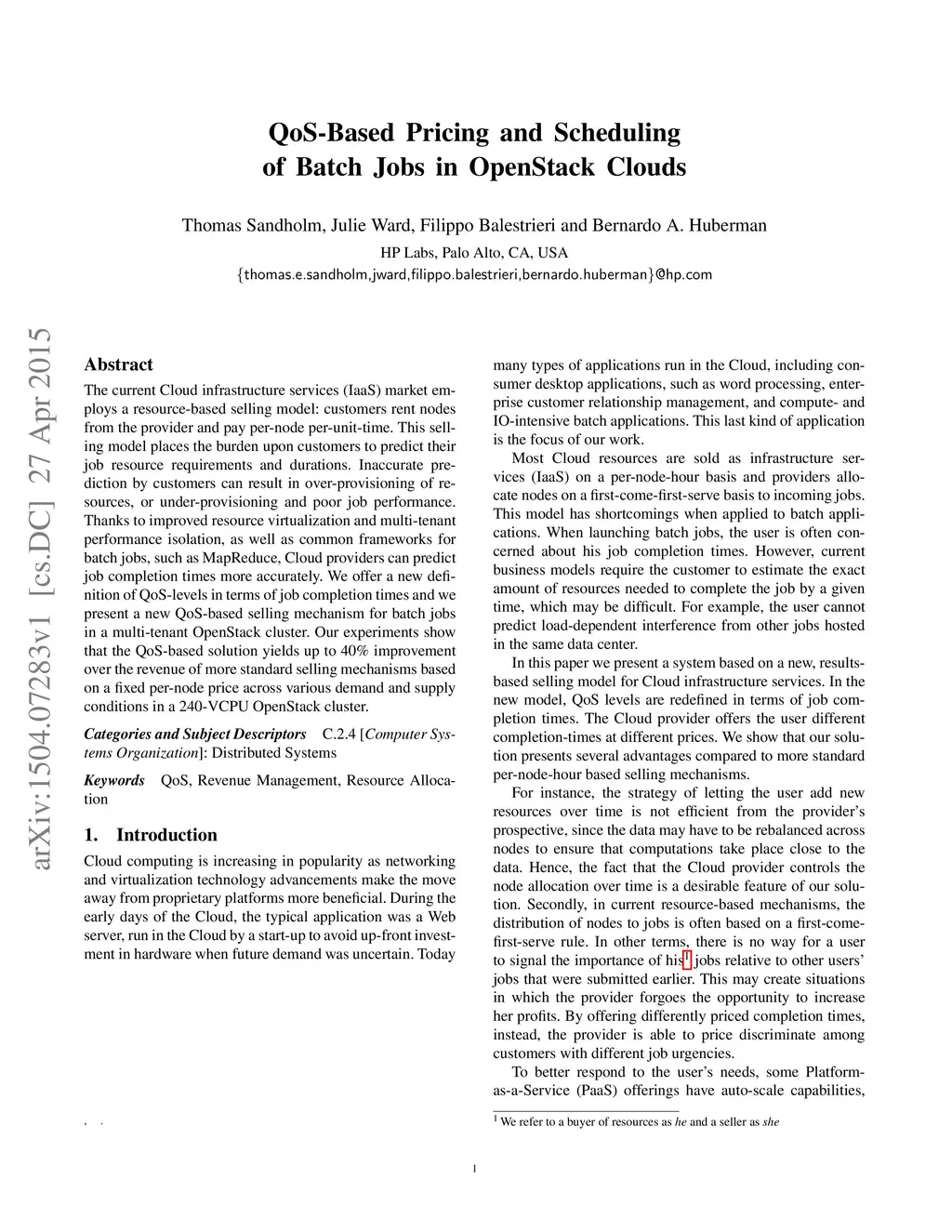 QoS-Based Pricing and Scheduling of Batch Jobs in OpenStack Clouds

Thomas Sandholm, Julie Ward, Filippo Balestrieri and Bernardo A. Huberman

HP Labs, Palo Alto, CA, USA

{thomas.e.sandholm,jward,filippo.balestrieri,bernardo.huberman}@hp.com

arXiv:1504.07283v1 [cs.DC] 27 Apr 2015

Abstract

The current Cloud infrastructure services (IaaS) market employs a resource-based selling model: customers rent nodes from the provider and pay per-node per-unit-time. This selling model places the burden upon customers to predict their job resource requirements and durations. Inaccurate prediction by customers can result in over-provisioning of resources, or under-provisioning and poor job performance. Thanks to improved resource virtualization and multi-tenant performance isolation, as well as common frameworks for batch jobs, such as MapReduce, Cloud providers can predict job completion times more accurately. We offer a new definition of QoS-levels in terms of job completion times and we present a new QoS-based selling mechanism for batch jobs in a multi-tenant OpenStack cluster. Our experiments show that the QoS-based solution yields up to 40% improvement over the revenue of more standard selling mechanisms based on a fixed per-node price across various demand and supply conditions in a 240-VCPU OpenStack cluster.

Categories and Subject Descriptors C.2.4 [Computer Systems Organization]: Distributed Systems

Keywords QoS, Revenue Management, Resource Allocation

1. Introduction

Cloud computing is increasing in popularity as networking and virtualization technology advancements make the move away from proprietary platforms more beneficial. During the early days of the Cloud, the typical application was a Web server, run in the Cloud by a start-up to avoid up-front investment in hardware when future demand was uncertain. Today many types of applications run in the Cloud, including consumer desktop applications, such as word processing, enterprise customer relationship management, and compute- and IO-intensive batch applications. This last kind of application is the focus of our work.

Most Cloud resources are sold as infrastructure services (IaaS) on a per-node-hour basis and providers allocate nodes on a first-come-first-serve basis to incoming jobs. This model has shortcomings when applied to batch applications. When launching batch jobs, the user is often concerned about his job completion times. However, current business models require the customer to estimate the exact amount of resources needed to complete the job by a given time, which may be difficult. For example, the user cannot predict load-dependent interference from other jobs hosted in the same data center.

In this paper we present a system based on a new, results-based selling model for Cloud infrastructure services. In the new model, QoS levels are redefined in terms of job completion times. The Cloud provider offers the user different completion-times at different prices. We show that our solution presents several advantages compared to more standard per-node-hour based selling mechanisms.

For instance, the strategy of letting the user add new resources over time is not efficient from the provider's prospective, since the data may have to be rebalanced across nodes to ensure that computations take place close to the data. Hence, the fact that the Cloud provider controls the node allocation over time is a desirable feature of our solution. Secondly, in current resource-based mechanisms, the distribution of nodes to jobs is often based on a first-come-first-serve rule. In other terms, there is no way for a user to signal the importance of his$^1$ jobs relative to other users' jobs that were submitted earlier. This may create situations in which the provider forgoes the opportunity to increase her profits. By offering differently priced completion times, instead, the provider is able to price discriminate among customers with different job urgencies.

To better respond to the user's needs, some Platform-as-a-Service (PaaS) offerings have auto-scale capabilities,

$^1$ We refer to a buyer of resources as he and a seller as she

1